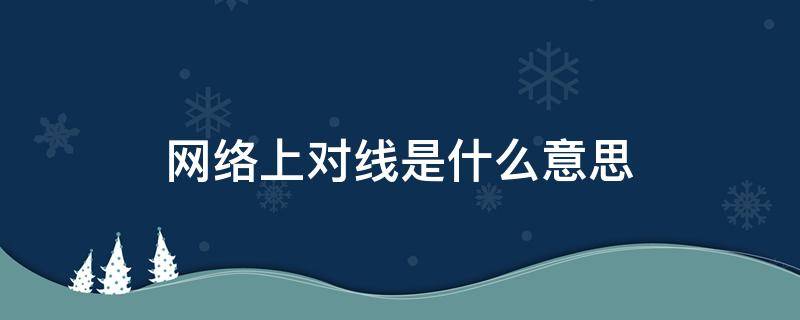 网络上对线是什么意思